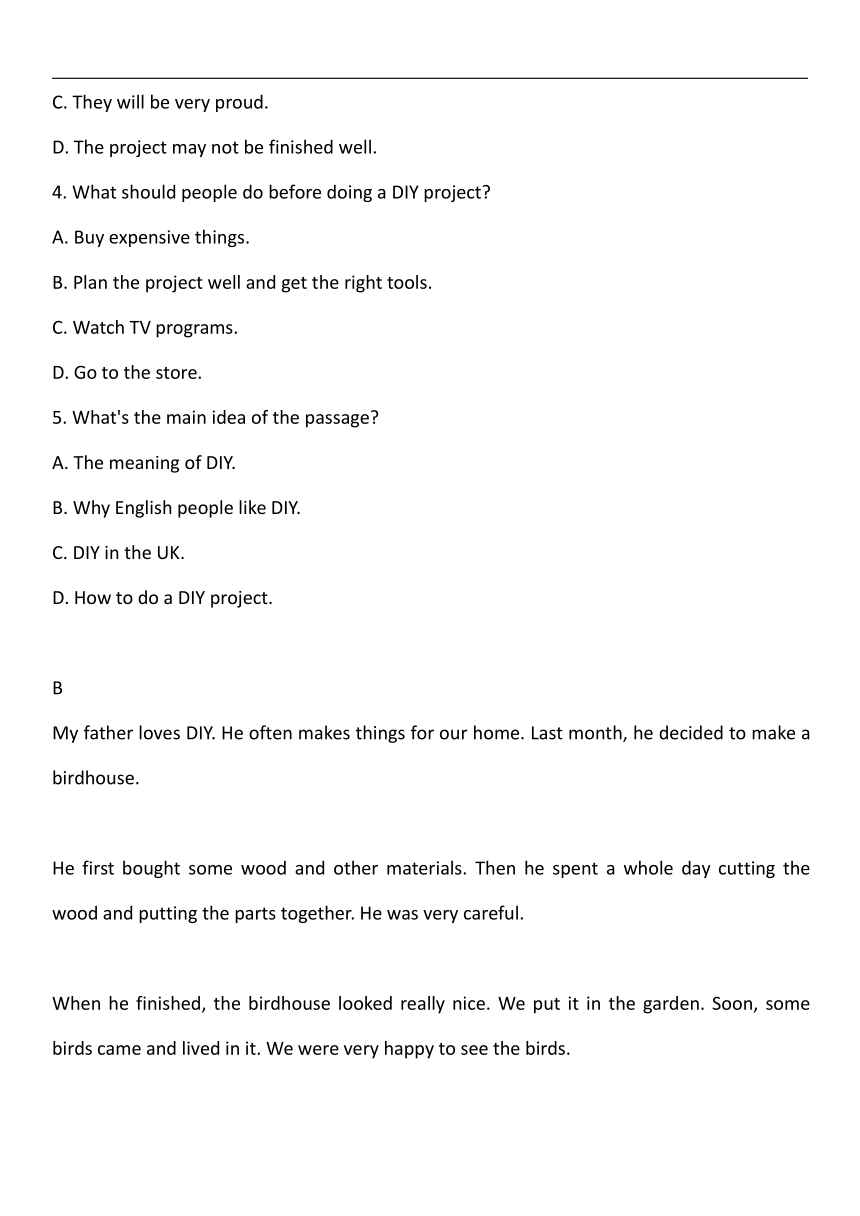 C. They will be very proud.

D. The project may not be finished well.

4. What should people do before doing a DIY project?

A. Buy expensive things.

B. Plan the project well and get the right tools.

C. Watch TV programs.

D. Go to the store.

5. What's the main idea of the passage?

A. The meaning of DIY.

B. Why English people like DIY.

C. DIY in the UK.

D. How to do a DIY project.

B

My father loves DIY. He often makes things for our home. Last month, he decided to make a birdhouse.

He first bought some wood and other materials. Then he spent a whole day cutting the wood and putting the parts together. He was very careful.

When he finished, the birdhouse looked really nice. We put it in the garden. Soon, some birds came and lived in it. We were very happy to see the birds.